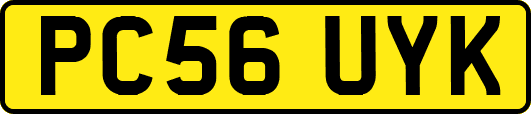 PC56 UYK